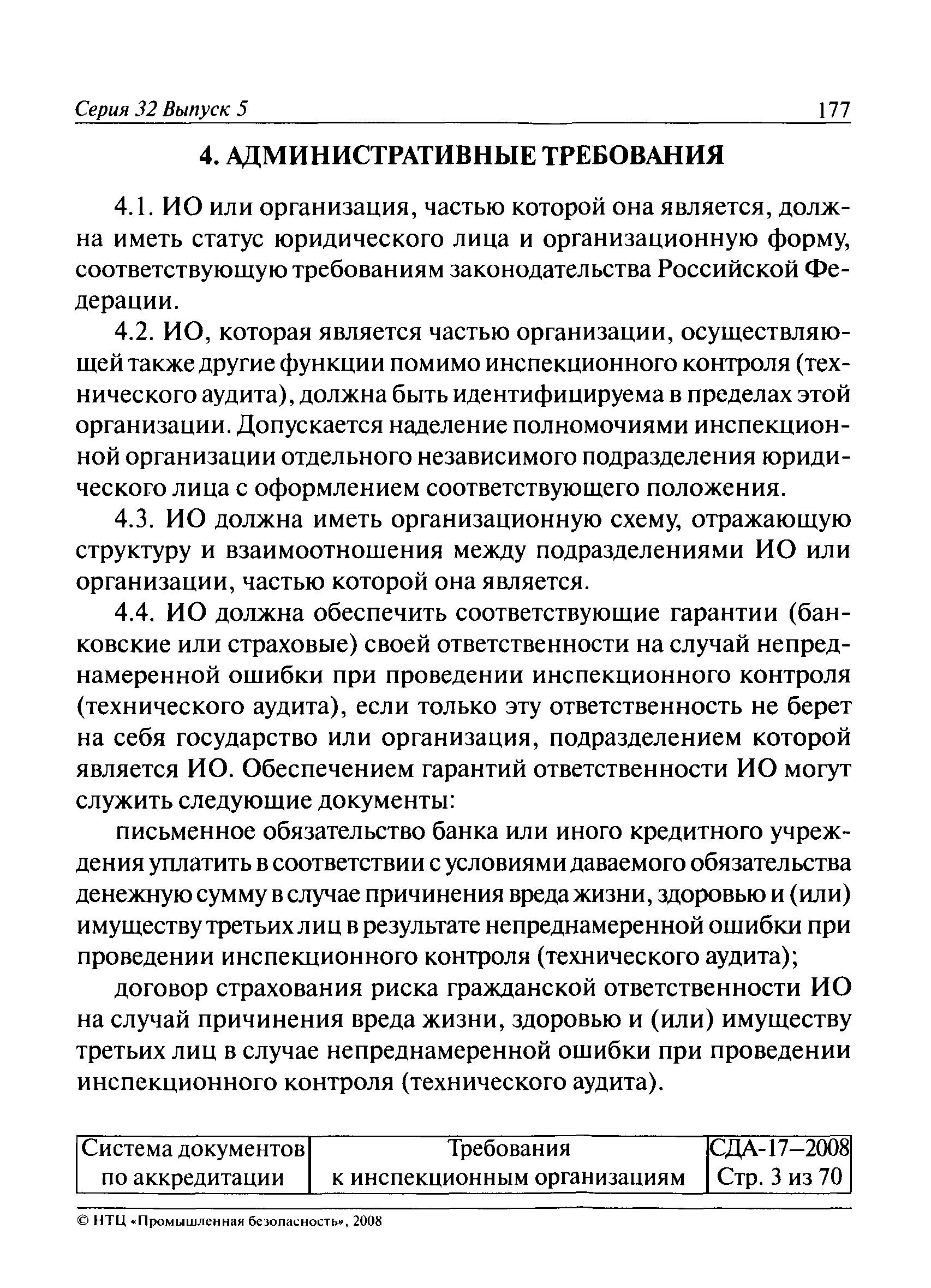 Серия 32 Выпуск 5 177

4. АДМИНИСТРАТИВНЫЕ ТРЕБОВАНИЯ

4.1. ИО или организация, частью которой она является, должна иметь статус юридического лица и организационную форму, соответствующую требованиям законодательства Российской Федерации.

4.2. ИО, которая является частью организации, осуществляющей также другие функции помимо инспекционного контроля (технического аудита), должна быть идентифицируема в пределах этой организации. Допускается наделение полномочиями инспекционной организации отдельного независимого подразделения юридического лица с оформлением соответствующего положения.

4.3. ИО должна иметь организационную схему, отражающую структуру и взаимоотношения между подразделениями ИО или организации, частью которой она является.

4.4. ИО должна обеспечить соответствующие гарантии (банковские или страховые) своей ответственности на случай непреднамеренной ошибки при проведении инспекционного контроля (технического аудита), если только эту ответственность не берет на себя государство или организация, подразделением которой является ИО. Обеспечением гарантий ответственности ИО могут служить следующие документы:

письменное обязательство банка или иного кредитного учреждения уплатить в соответствии с условиями даваемого обязательства денежную сумму в случае причинения вреда жизни, здоровью и (или) имуществу третьих лиц в результате непреднамеренной ошибки при проведении инспекционного контроля (технического аудита);

договор страхования риска гражданской ответственности ИО на случай причинения вреда жизни, здоровью и (или) имуществу третьих лиц в случае непреднамеренной ошибки при проведении инспекционного контроля (технического аудита).

| Система документов по аккредитации | Требования к инспекционным организациям | СДА-17–2008 Стр. 3 из 70 |
|---|---|---|

© НТЦ «Промышленная безопасность», 2008